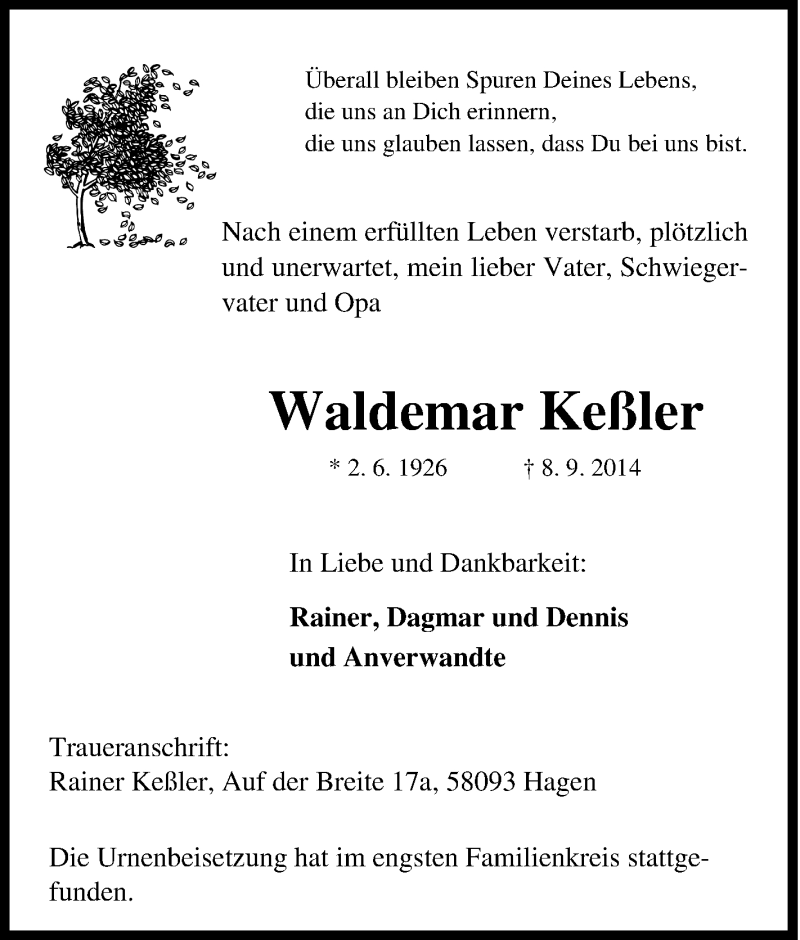 Überall bleiben Spuren Deines Lebens,
die uns an Dich erinnern,
die uns glauben lassen, dass Du bei uns bist.

Nach einem erfüllten Leben verstarb, plötzlich und unerwartet, mein lieber Vater, Schwiegervater und Opa

Waldemar Keßler

* 2. 6. 1926 † 8. 9. 2014

In Liebe und Dankbarkeit:

Rainer, Dagmar und Dennis
und Anverwandte

Traueranschrift:
Rainer Keßler, Auf der Breite 17a, 58093 Hagen

Die Urnenbeisetzung hat im engsten Familienkreis stattgefunden.